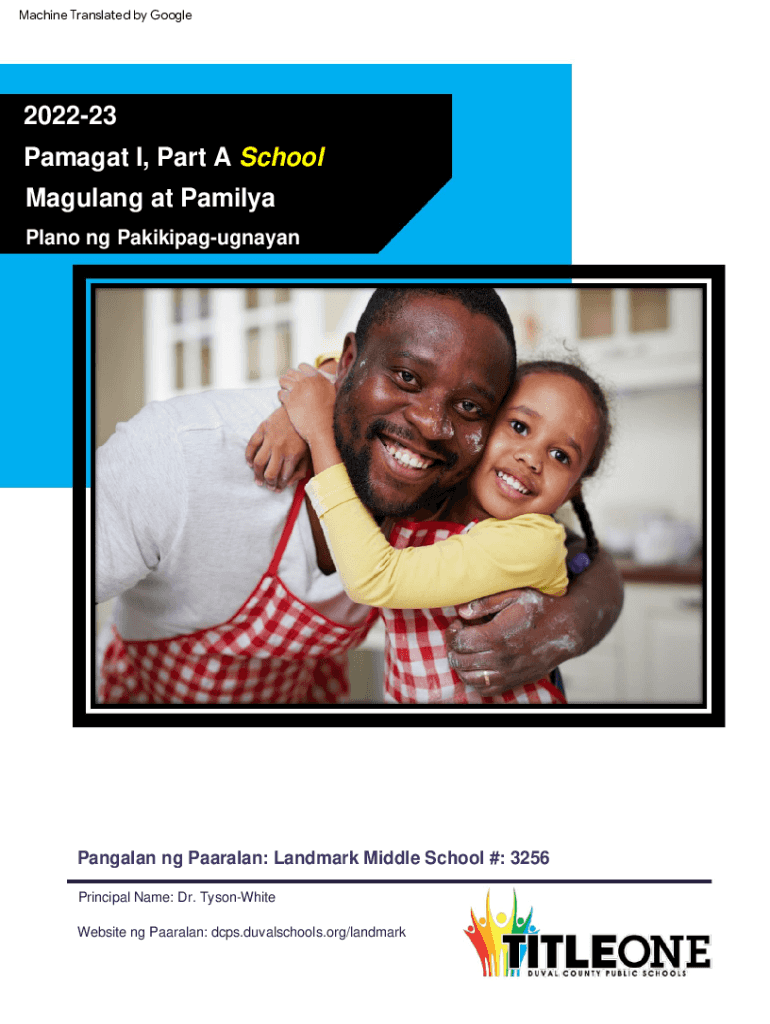 Machine Translated by Google

2022-23

Pamagat I, Part A School

Magulang at Pamilya

Plano ng Pakikipag-ugnayan

Pangalan ng Paaralan: Landmark Middle School #: 3256

Principal Name: Dr. Tyson-White

Website ng Paaralan: dcps.duvalschools.org/landmark

TITLEONE
DUVAL COUNTY PUBLIC SCHOOLS